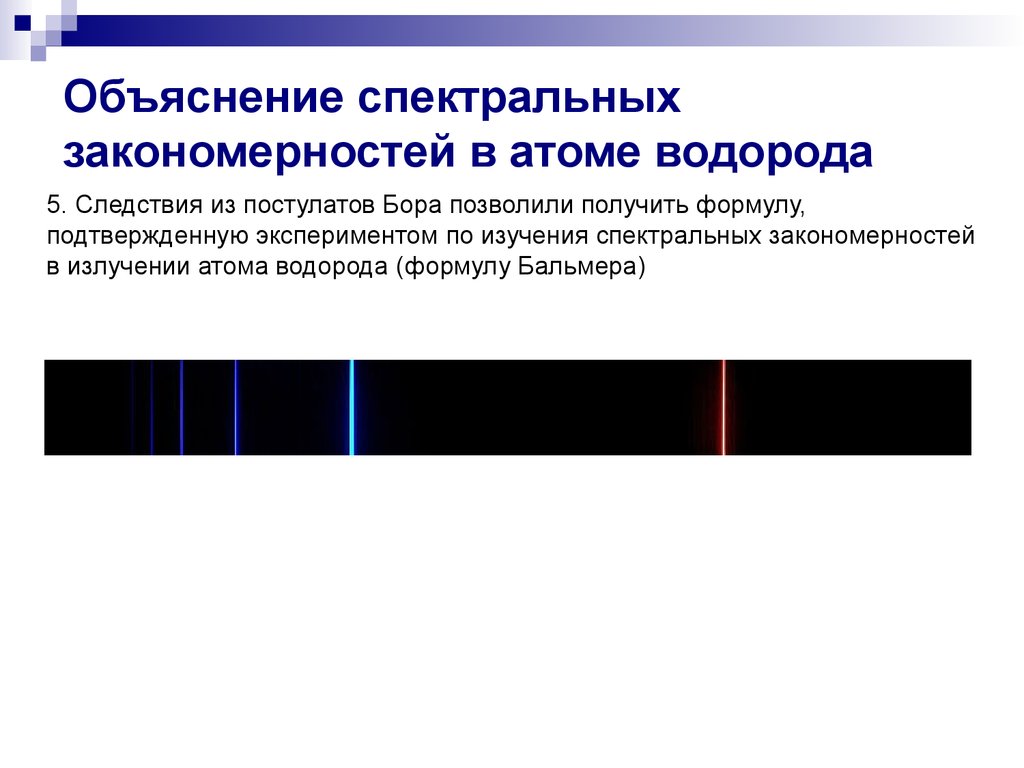 Объяснение спектральных закономерностей в атоме водорода

5. Следствия из постулатов Бора позволили получить формулу, подтвержденную экспериментом по изучения спектральных закономерностей в излучении атома водорода (формулу Бальмера)